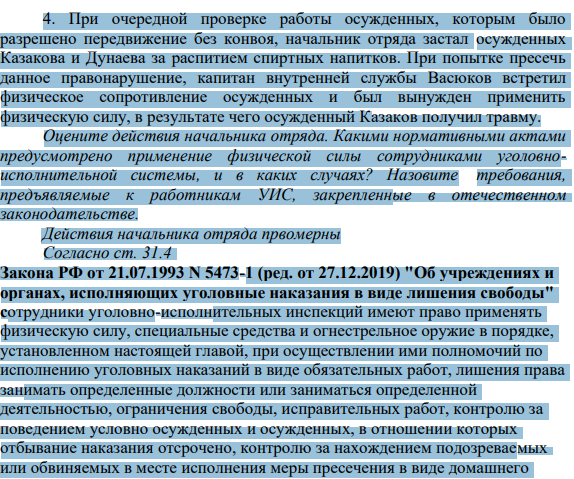 4. При очередной проверке работы осужденных, которым было разрешено передвижение без конвоя, начальник отряда застал осужденных Казакова и Дунаева за распитием спиртных напитков. При попытке пресечь данное правонарушение, капитан внутренней службы Васюков встретил физическое сопротивление осужденных и был вынужден применить физическую силу, в результате чего осужденный Казаков получил травму.

Оцените действия начальника отряда. Какими нормативными актами предусмотрено применение физической силы сотрудниками уголовно-исполнительной системы, и в каких случаях? Назовите требования, предъявляемые к работникам УИС, закрепленные в отечественном законодательстве.

Действия начальника отряда првомерны

Согласно ст. 31.4

Закона РФ от 21.07.1993 N 5473-1 (ред. от 27.12.2019) "Об учреждениях и органах, исполняющих уголовные наказания в виде лишения свободы" сотрудники уголовно-исполнительных инспекций имеют право применять физическую силу, специальные средства и огнестрельное оружие в порядке, установленном настоящей главой, при осуществлении ими полномочий по исполнению уголовных наказаний в виде обязательных работ, лишения права занимать определенные должности или заниматься определенной деятельностью, ограничения свободы, исправительных работ, контролю за поведением условно осужденных и осужденных, в отношении которых отбывание наказания отсрочено, контролю за нахождением подозреваемых или обвиняемых в месте исполнения меры пресечения в виде домашнего